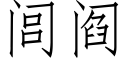 闾阎